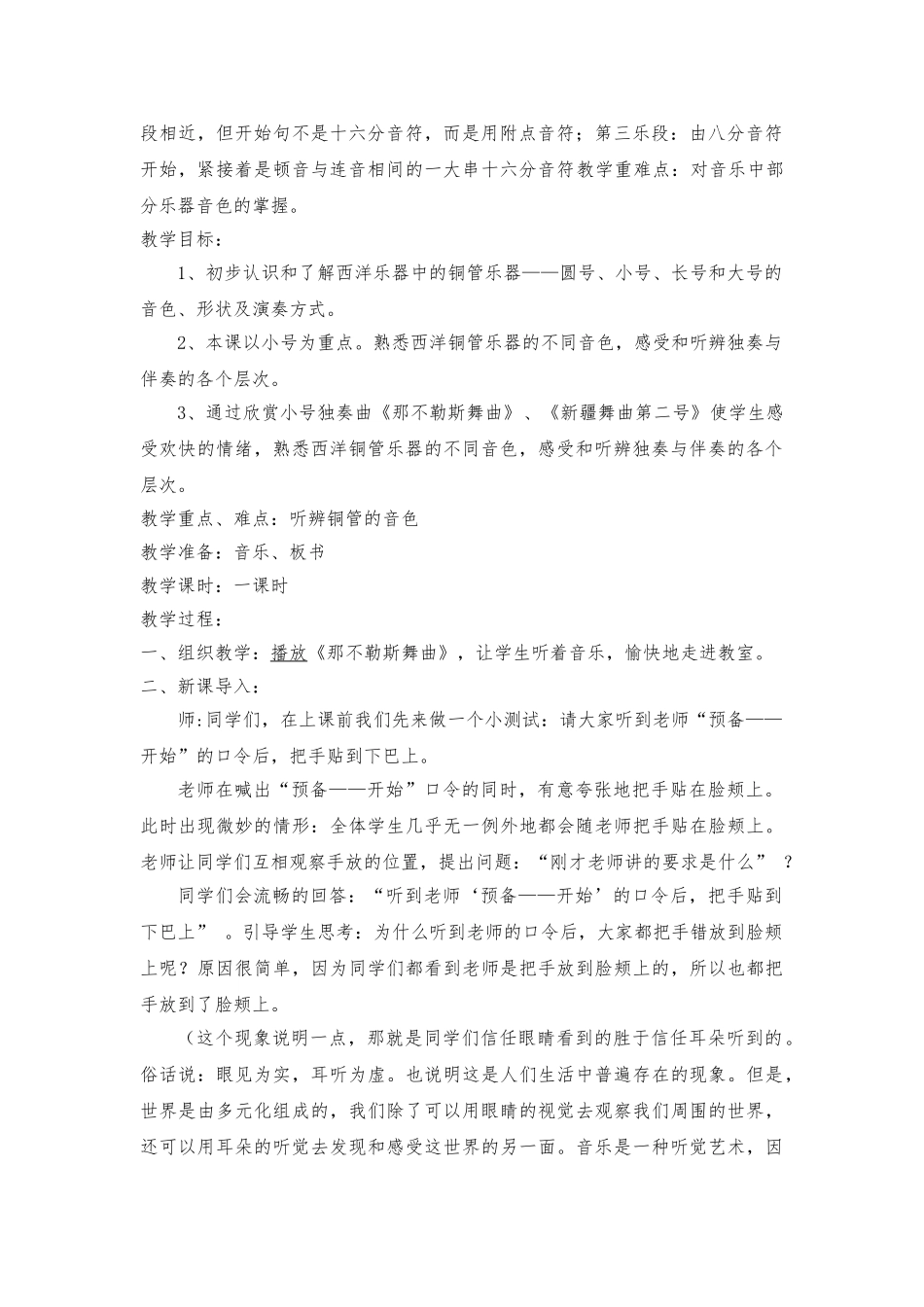 段相近，但开始句不是十六分音符，而是用附点音符；第三乐段：由八分音符开始，紧接着是顿音与连音相间的一大串十六分音符教学重难点：对音乐中部分乐器音色的掌握。

教学目标：

1、初步认识和了解西洋乐器中的铜管乐器——圆号、小号、长号和大号的音色、形状及演奏方式。

2、本课以小号为重点。熟悉西洋铜管乐器的不同音色，感受和听辨独奏与伴奏的各个层次。

3、通过欣赏小号独奏曲《那不勒斯舞曲》、《新疆舞曲第二号》使学生感受欢快的情绪，熟悉西洋铜管乐器的不同音色，感受和听辨独奏与伴奏的各个层次。

教学重点、难点：听辨铜管的音色

教学准备：音乐、板书

教学课时：一课时

教学过程：

一、组织教学：播放《那不勒斯舞曲》，让学生听着音乐，愉快地走进教室。

二、新课导入：

师:同学们，在上课前我们先来做一个小测试：请大家听到老师“预备——开始”的口令后，把手贴到下巴上。

老师在喊出“预备——开始”口令的同时，有意夸张地把手贴在脸颊上。此时出现微妙的情形：全体学生几乎无一例外地都会随老师把手贴在脸颊上。老师让同学们互相观察手放的位置，提出问题：“刚才老师讲的要求是什么” ？

同学们会流畅的回答：“听到老师‘预备——开始’的口令后，把手贴到下巴上” 。引导学生思考：为什么听到老师的口令后，大家都把手错放到脸颊上呢？原因很简单，因为同学们都看到老师是把手放到脸颊上的，所以也都把手放到了脸颊上。

（这个现象说明一点，那就是同学们信任眼睛看到的胜于信任耳朵听到的。俗话说：眼见为实，耳听为虚。也说明这是人们生活中普遍存在的现象。但是，世界是由多元化组成的，我们除了可以用眼睛的视觉去观察我们周围的世界，还可以用耳朵的听觉去发现和感受这世界的另一面。音乐是一种听觉艺术，因